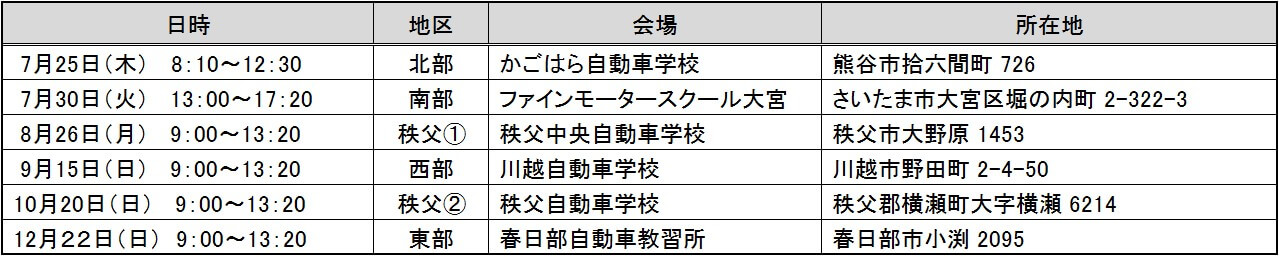 | 日時 | 地区 | 会場 | 所在地 |
|---|---|---|---|
| 7月25日（木）　8:10～12:30 | 北部 | かごはら自動車学校 | 熊谷市拾六間町 726 |
| 7月30日（火）　13:00～17:20 | 南部 | ファインモータースクール大宮 | さいたま市大宮区堀の内町 2-322-3 |
| 8月26日（月）　9:00～13:20 | 秩父① | 秩父中央自動車学校 | 秩父市大野原 1453 |
| 9月15日（日）　9:00～13:20 | 西部 | 川越自動車学校 | 川越市野田町 2-4-50 |
| 10月20日（日）　9:00～13:20 | 秩父② | 秩父自動車学校 | 秩父郡横瀬町大字横瀬 6214 |
| 12月22日（日）　9:00～13:20 | 東部 | 春日部自動車教習所 | 春日部市小渕 2095 |